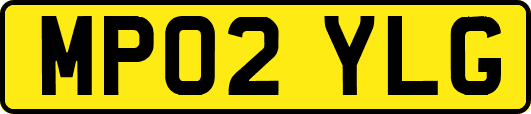 MP02 YLG